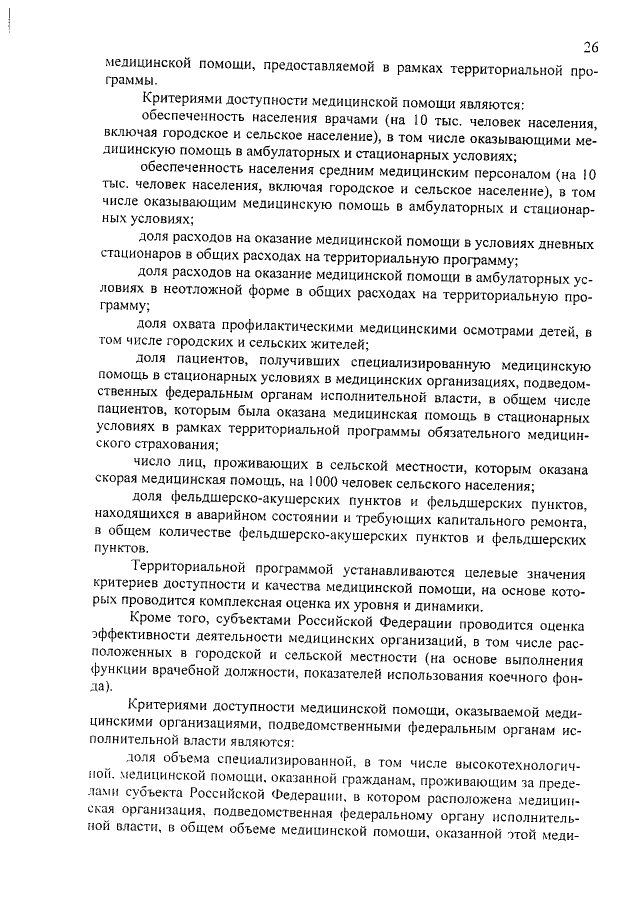 26

медицинской помощи, предоставляемой в рамках территориальной программы.

Критериями доступности медицинской помощи являются:

обеспеченность населения врачами (на 10 тыс. человек населения, включая городское и сельское население), в том числе оказывающими медицинскую помощь в амбулаторных и стационарных условиях;

обеспеченность населения средним медицинским персоналом (на 10 тыс. человек населения, включая городское и сельское население), в том числе оказывающим медицинскую помощь в амбулаторных и стационарных условиях;

доля расходов на оказание медицинской помощи в условиях дневных стационаров в общих расходах на территориальную программу;

доля расходов на оказание медицинской помощи в амбулаторных условиях в неотложной форме в общих расходах на территориальную программу;

доля охвата профилактическими медицинскими осмотрами детей, в том числе городских и сельских жителей;

доля пациентов, получивших специализированную медицинскую помощь в стационарных условиях в медицинских организациях, подведомственных федеральным органам исполнительной власти, в общем числе пациентов, которым была оказана медицинская помощь в стационарных условиях в рамках территориальной программы обязательного медицинского страхования;

число лиц, проживающих в сельской местности, которым оказана скорая медицинская помощь, на 1000 человек сельского населения;

доля фельдшерско-акушерских пунктов и фельдшерских пунктов, находящихся в аварийном состоянии и требующих капитального ремонта, в общем количестве фельдшерско-акушерских пунктов и фельдшерских пунктов.

Территориальной программой устанавливаются целевые значения критериев доступности и качества медицинской помощи, на основе которых проводится комплексная оценка их уровня и динамики.

Кроме того, субъектами Российской Федерации проводится оценка эффективности деятельности медицинских организаций, в том числе расположенных в городской и сельской местности (на основе выполнения функции врачебной должности, показателей использования коечного фонда).

Критериями доступности медицинской помощи, оказываемой медицинскими организациями, подведомственными федеральным органам исполнительной власти являются:

доля объема специализированной, в том числе высокотехнологичной, медицинской помощи, оказанной гражданам, проживающим за пределами субъекта Российской Федерации, в котором расположена медицинская организация, подведомственная федеральному органу исполнительной власти, в общем объеме медицинской помощи, оказанной этой меди-